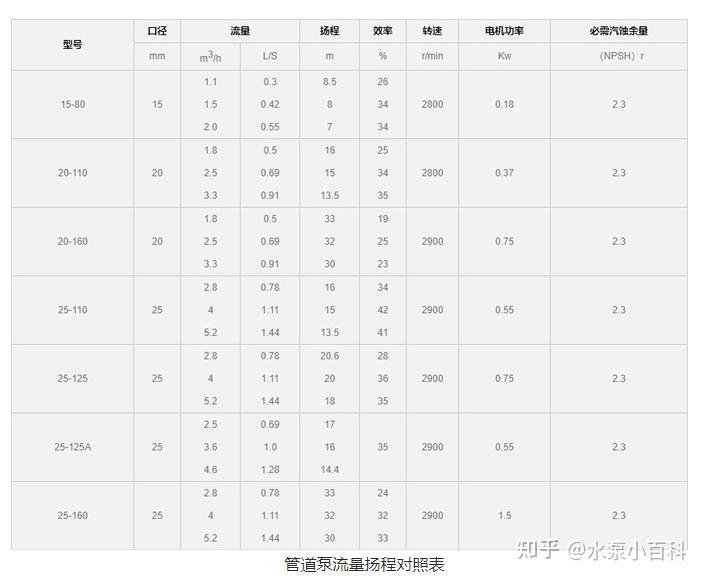 | 型号 | 口径 | 流量 |  | 扬程 | 效率 | 转速 | 电机功率 | 必需汽蚀余量 |
|---|---|---|---|---|---|---|---|---|
|  | mm | $m^3/h$ | L/S | m | % | r/min | Kw | (NPSH) r |
| 15-80 | 15 | 1.1 | 0.3 | 8.5 | 26 | 2800 | 0.18 | 2.3 |
|  |  | 1.5 | 0.42 | 8 | 34 |  |  |  |
|  |  | 2.0 | 0.55 | 7 | 34 |  |  |  |
| 20-110 | 20 | 1.8 | 0.5 | 16 | 25 | 2800 | 0.37 | 2.3 |
|  |  | 2.5 | 0.69 | 15 | 34 |  |  |  |
|  |  | 3.3 | 0.91 | 13.5 | 35 |  |  |  |
| 20-160 | 20 | 1.8 | 0.5 | 33 | 19 | 2900 | 0.75 | 2.3 |
|  |  | 2.5 | 0.69 | 32 | 25 |  |  |  |
|  |  | 3.3 | 0.91 | 30 | 23 |  |  |  |
| 25-110 | 25 | 2.8 | 0.78 | 16 | 34 | 2900 | 0.55 | 2.3 |
|  |  | 4 | 1.11 | 15 | 42 |  |  |  |
|  |  | 5.2 | 1.44 | 13.5 | 41 |  |  |  |
| 25-125 | 25 | 2.8 | 0.78 | 20.6 | 28 | 2900 | 0.75 | 2.3 |
|  |  | 4 | 1.11 | 20 | 36 |  |  |  |
|  |  | 5.2 | 1.44 | 18 | 35 |  |  |  |
| 25-125A | 25 | 2.5 | 0.69 | 17 | 35 | 2900 | 0.55 | 2.3 |
|  |  | 3.6 | 1.0 | 16 |  |  |  |  |
|  |  | 4.6 | 1.28 | 14.4 |  |  |  |  |
| 25-160 | 25 | 2.8 | 0.78 | 33 | 24 | 2900 | 1.5 | 2.3 |
|  |  | 4 | 1.11 | 32 | 32 |  |  |  |
|  |  | 5.2 | 1.44 | 30 | 33 |  |  |  |

管道泵流量扬程对照表

知乎 @水泵小百科